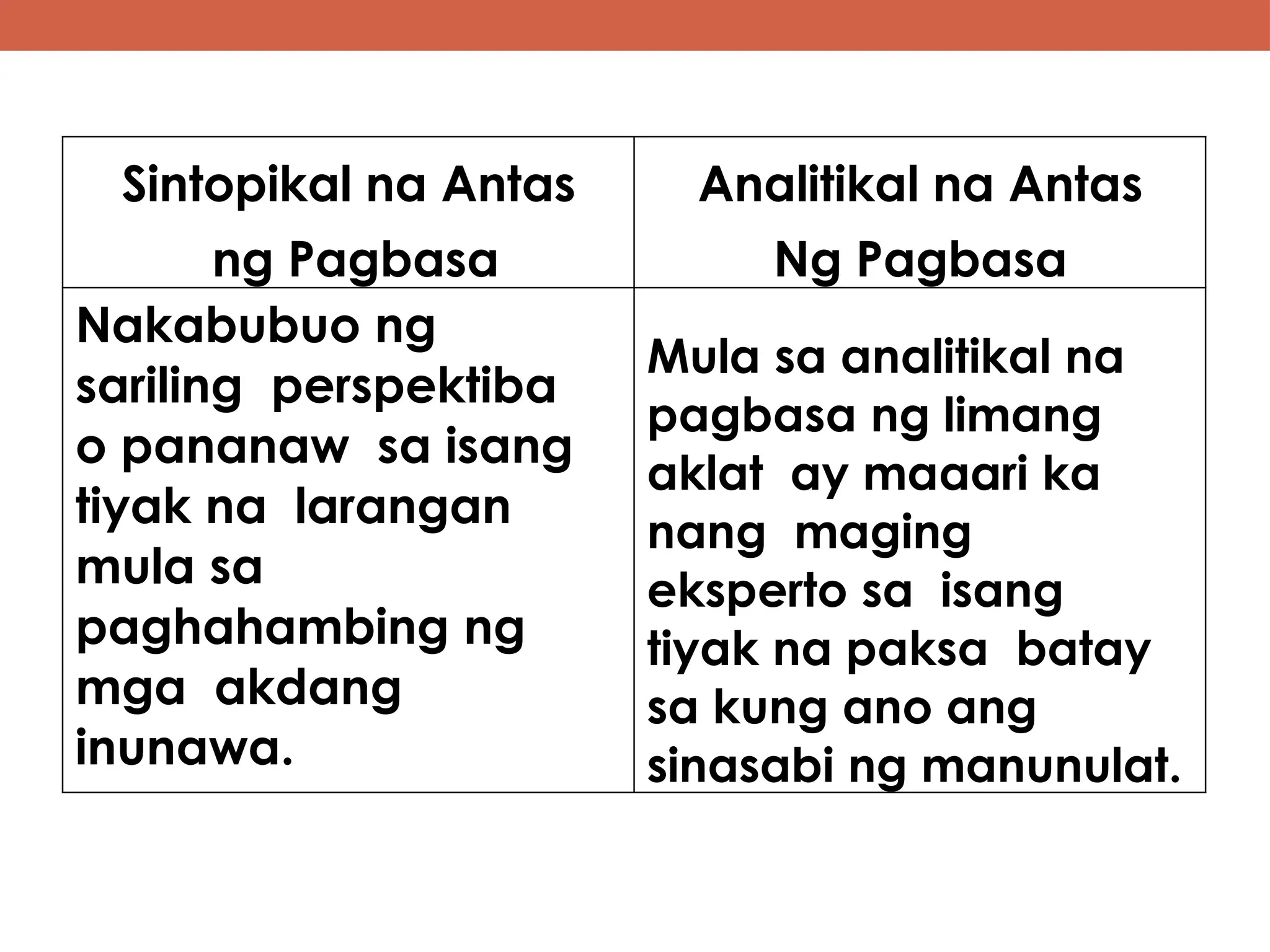 | Sintopikal na Antas ng Pagbasa | Analitikal na Antas Ng Pagbasa |
|---|---|
| Nakabubuo ng sariling perspektiba o pananaw sa isang tiyak na larangan mula sa paghahambing ng mga akdang inunawa. | Mula sa analitikal na pagbasa ng limang aklat ay maaari ka nang maging eksperto sa isang tiyak na paksa batay sa kung ano ang sinasabi ng manunulat. |